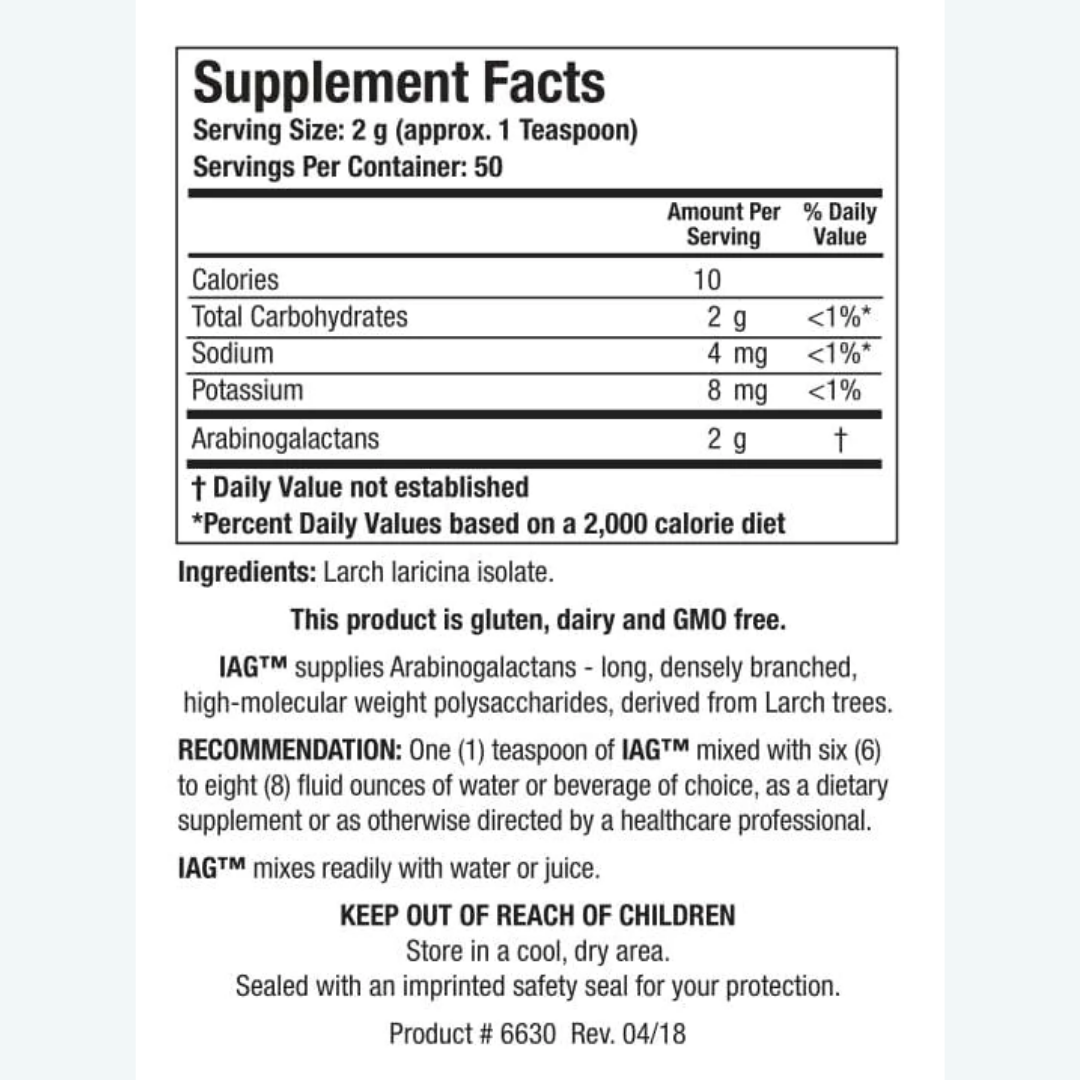 Supplement Facts
Serving Size: 2 g (approx. 1 Teaspoon)
Servings Per Container: 50

| | Amount Per Serving | % Daily Value |
|---|---|---|
| Calories | 10 | |
| Total Carbohydrates | 2 g | <1%* |
| Sodium | 4 mg | <1%* |
| Potassium | 8 mg | <1% |
| Arabinogalactans | 2 g | † |

† Daily Value not established
*Percent Daily Values based on a 2,000 calorie diet

Ingredients: Larch laricina isolate.

This product is gluten, dairy and GMO free.

IAG™ supplies Arabinogalactans - long, densely branched, high-molecular weight polysaccharides, derived from Larch trees.

RECOMMENDATION: One (1) teaspoon of IAG™ mixed with six (6) to eight (8) fluid ounces of water or beverage of choice, as a dietary supplement or as otherwise directed by a healthcare professional.

IAG™ mixes readily with water or juice.

KEEP OUT OF REACH OF CHILDREN
Store in a cool, dry area.
Sealed with an imprinted safety seal for your protection.

Product # 6630 Rev. 04/18